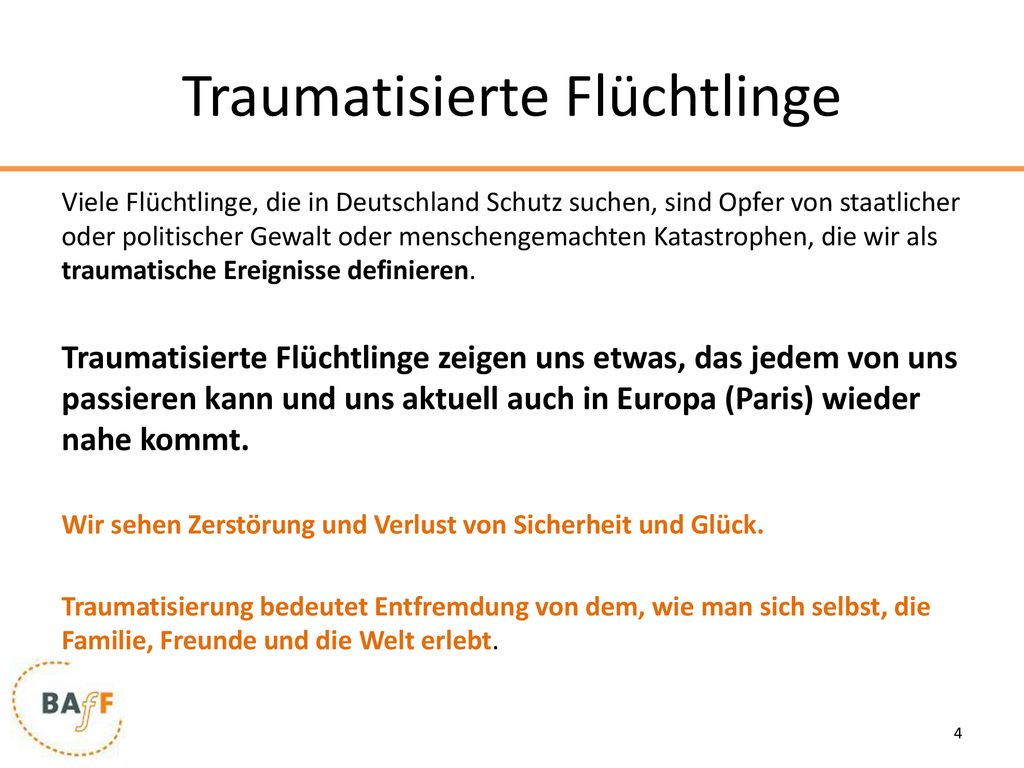 Traumatisierte Flüchtlinge

Viele Flüchtlinge, die in Deutschland Schutz suchen, sind Opfer von staatlicher oder politischer Gewalt oder menschengemachten Katastrophen, die wir als traumatische Ereignisse definieren.

Traumatisierte Flüchtlinge zeigen uns etwas, das jedem von uns passieren kann und uns aktuell auch in Europa (Paris) wieder nahe kommt.

Wir sehen Zerstörung und Verlust von Sicherheit und Glück.

Traumatisierung bedeutet Entfremdung von dem, wie man sich selbst, die Familie, Freunde und die Welt erlebt.

BAfF

4